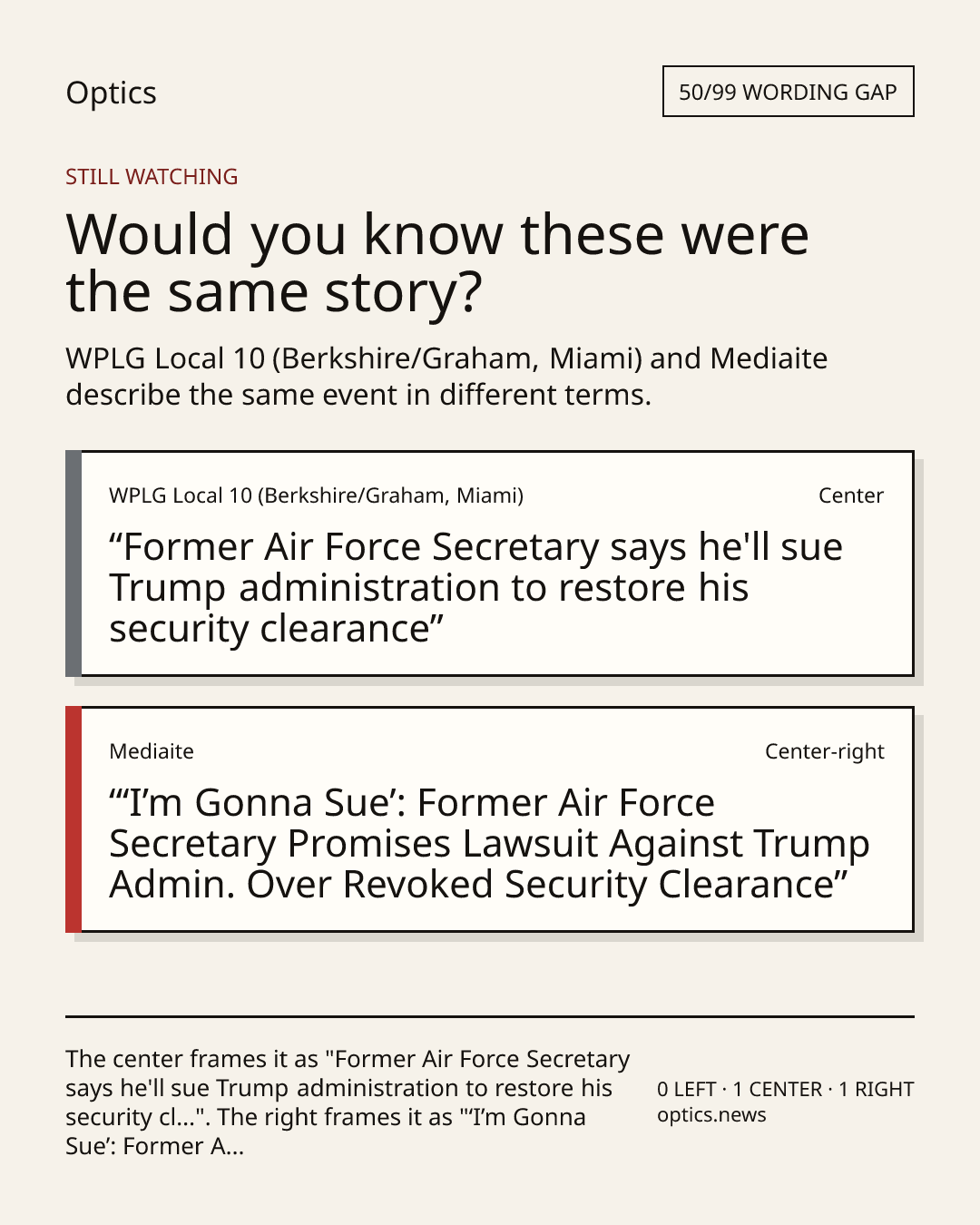 Optics

50/99 WORDING GAP

STILL WATCHING

Would you know these were the same story?

WPLG Local 10 (Berkshire/Graham, Miami) and Mediaite describe the same event in different terms.

WPLG Local 10 (Berkshire/Graham, Miami)

Center

“Former Air Force Secretary says he'll sue Trump administration to restore his security clearance”

Mediaite

Center-right

“‘I’m Gonna Sue’: Former Air Force Secretary Promises Lawsuit Against Trump Admin. Over Revoked Security Clearance”

The center frames it as "Former Air Force Secretary says he'll sue Trump administration to restore his security cl...". The right frames it as "‘I’m Gonna Sue’: Former A...

0 LEFT · 1 CENTER · 1 RIGHT
optics.news